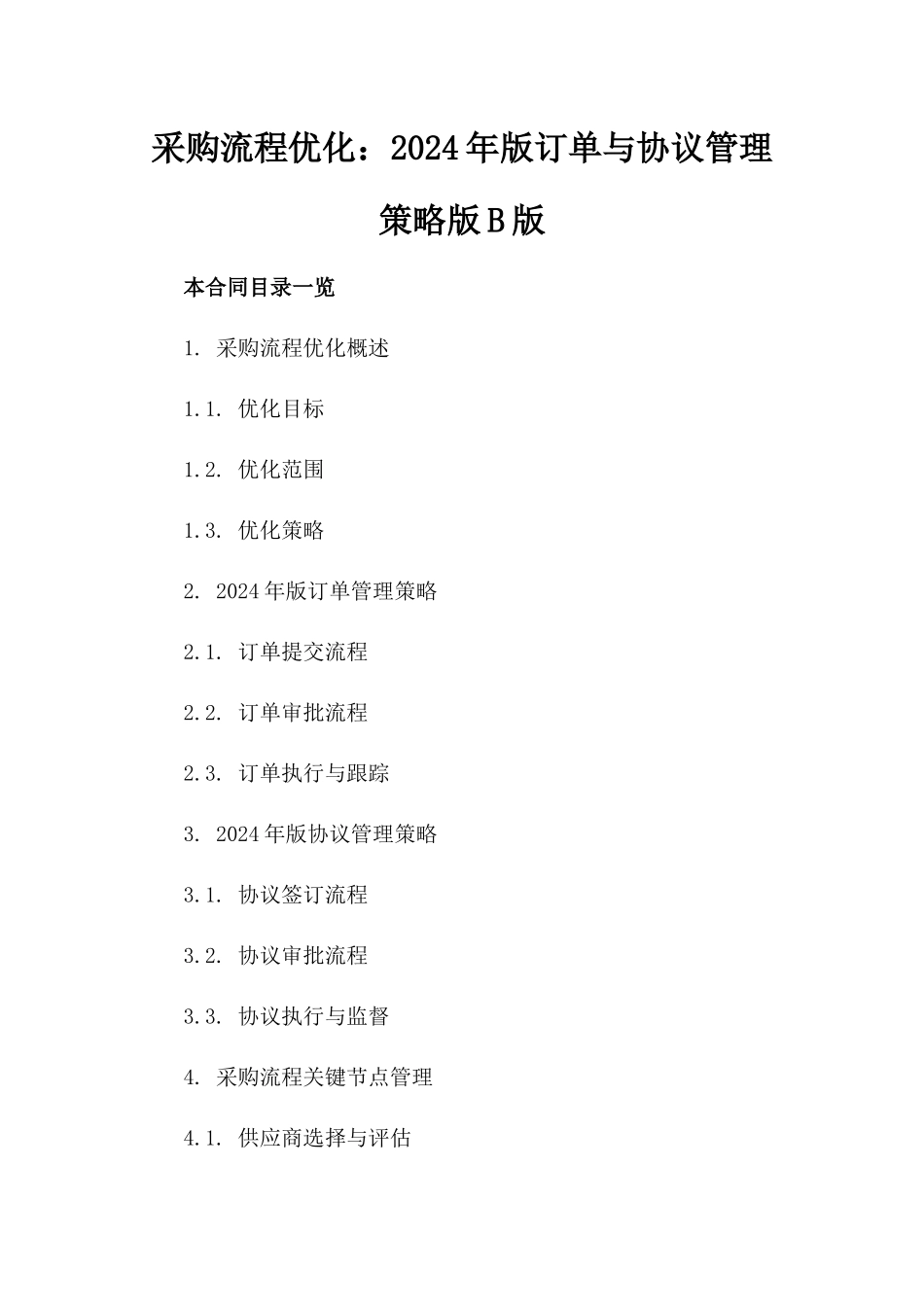 采购流程优化：2024年版订单与协议管理策略版B版

本合同目录一览

1. 采购流程优化概述

1.1. 优化目标

1.2. 优化范围

1.3. 优化策略

2. 2024年版订单管理策略

2.1. 订单提交流程

2.2. 订单审批流程

2.3. 订单执行与跟踪

3. 2024年版协议管理策略

3.1. 协议签订流程

3.2. 协议审批流程

3.3. 协议执行与监督

4. 采购流程关键节点管理

4.1. 供应商选择与评估